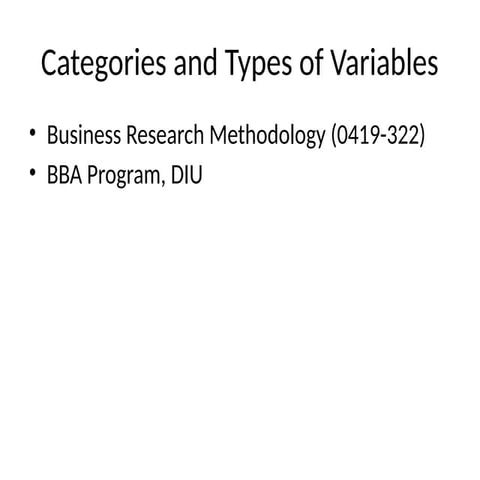 Categories and Types of Variables

• Business Research Methodology (0419-322)
• BBA Program, DIU